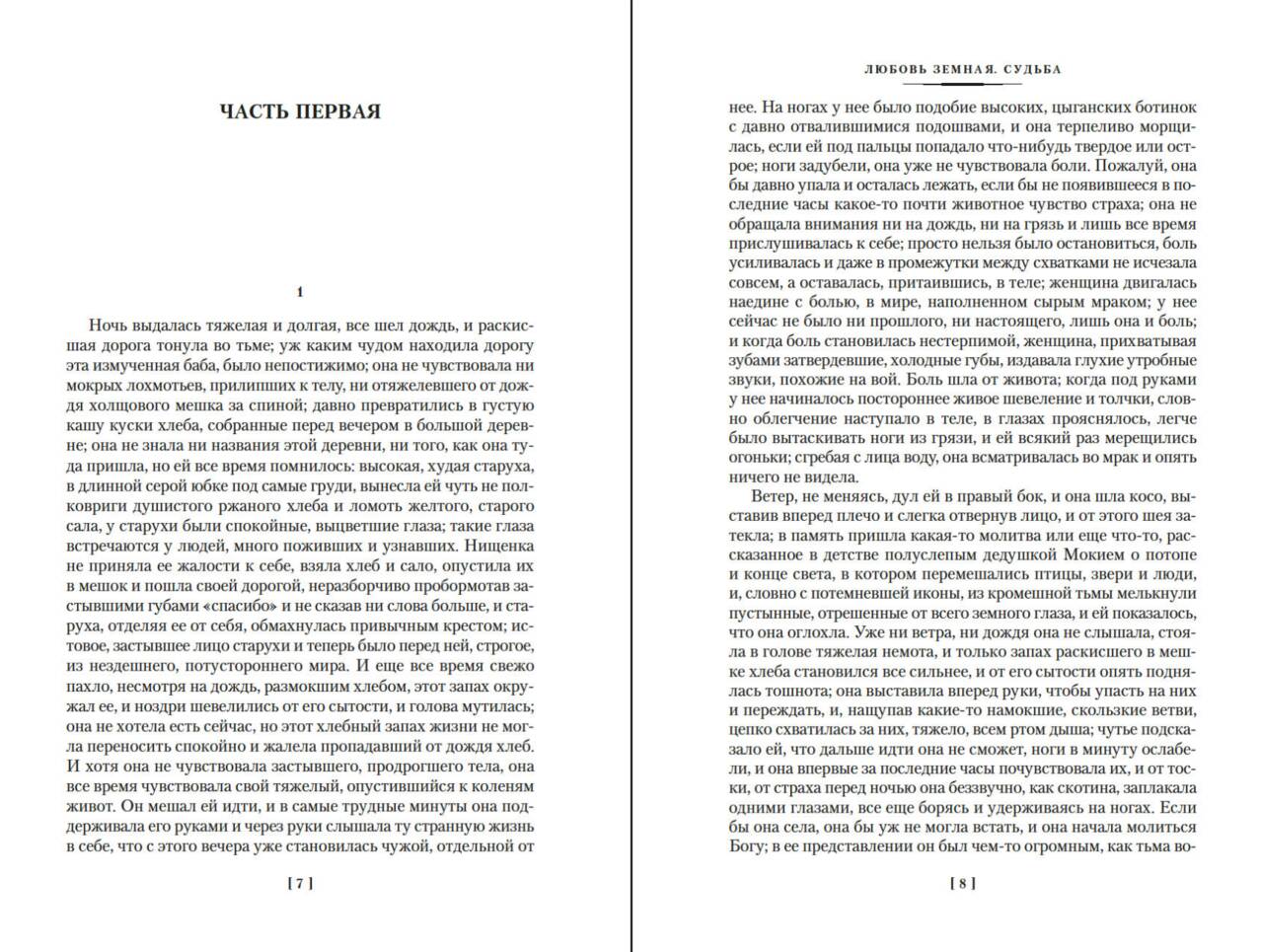 ЧАСТЬ ПЕРВАЯ

1

Ночь выдалась тяжелая и долгая, все шел дождь, и раскисшая дорога тонула во тьме; уж каким чудом находила дорогу эта измученная баба, было непостижимо; она не чувствовала ни мокрых лохмотьев, прилипших к телу, ни отяжелевшего от дождя холщового мешка за спиной; давно превратились в густую кашу куски хлеба, собранные перед вечером в большой деревне; она не знала ни названия этой деревни, ни того, как она туда пришла, но ей все время помнилось: высокая, худая старуха, в длинной серой юбке под самые груди, вынесла ей чуть не полковриги душистого ржаного хлеба и ломоть желтого, старого сала, у старухи были спокойные, выцветшие глаза; такие глаза встречаются у людей, много поживших и узнавших. Нищенка не приняла ее жалости к себе, взяла хлеб и сало, опустила их в мешок и пошла своей дорогой, неразборчиво пробормотав застывшими губами «спасибо» и не сказав ни слова больше, и старуха, отделяя ее от себя, обмахнулась привычным крестом; истовое, застывшее лицо старухи и теперь было перед ней, строгое, из нездешнего, потустороннего мира. И еще все время свежо пахло, несмотря на дождь, размокшим хлебом, этот запах окружал ее, и ноздри шевелились от его сытости, и голова мутилась; она не хотела есть сейчас, но этот хлебный запах жизни не могла переносить спокойно и жалела пропадавший от дождя хлеб. И хотя она не чувствовала застывшего, продрогшего тела, она все время чувствовала свой тяжелый, опустившийся к коленям живот. Он мешал ей идти, и в самые трудные минуты она поддерживала его руками и через руки слышала ту странную жизнь в себе, что с этого вечера уже становилась чужой, отдельной от

[ 7 ]

ЛЮБОВЬ ЗЕМНАЯ. СУДЬБА

нее. На ногах у нее было подобие высоких, цыганских ботинок с давно отвалившимися подошвами, и она терпеливо морщилась, если ей под пальцы попадало что-нибудь твердое или острое; ноги задубели, она уже не чувствовала боли. Пожалуй, она бы давно упала и осталась лежать, если бы не появившееся в последние часы какое-то почти животное чувство страха; она не обращала внимания ни на дождь, ни на грязь и все время прислушивалась к себе; просто нельзя было остановиться, боль усиливалась и даже в промежутки между схватками не исчезала совсем, а оставалась, притаившись, в теле; женщина двигалась наедине с болью, в мире, наполненном сырым мраком; у нее сейчас не было ни прошлого, ни настоящего, лишь она и боль; и когда боль становилась нестерпимой, женщина, прихватывая зубами затвердевшие, холодные губы, издавала глухие утробные звуки, похожие на вой. Боль шла от живота; когда под руками у нее начиналось постороннее живое шевеление и толчки, словно облегчение наступало в теле, в глазах прояснялось, легче было вытаскивать ноги из грязи, и ей всякий раз мерещились огоньки; сгребая с лица воду, она всматривалась во мрак и опять ничего не видела.

Ветер, не меняясь, дул ей в правый бок, и она шла косо, выставив вперед плечо и слегка отвернув лицо, и от этого шея затекла; в память пришла какая-то молитва или еще что-то, рассказанное в детстве полуслепым дедушкой Мокием о потопе и конце света, в котором перемешались птицы, звери и люди, и, словно с потемневшей иконы, из кромешной тьмы мелькнули пустынные, отрешенные от всего земного глаза, и ей показалось, что она оглохла. Уже ни ветра, ни дождя она не слышала, стояла в голове тяжелая немота, и только запах раскисшего в мешке хлеба становился все сильнее, и от его сытости опять поднялась тошнота; она выставила вперед руки, чтобы упасть на них и переждать, и, нащупав какие-то намокшие, скользкие ветви, цепко схватилась за них, тяжело, всем ртом дыша; чутье подсказало ей, что дальше идти она не сможет, ноги в минуту ослабели, и она впервые за последние часы почувствовала их, и от тоски, от страха перед ночью она беззвучно, как скотина, заплакала одними глазами, все еще борясь и удерживаясь на ногах. Если бы она села, она бы уж не могла встать, и она начала молиться Богу; в ее представлении он был чем-то огромным, как тьма во-

[ 8 ]